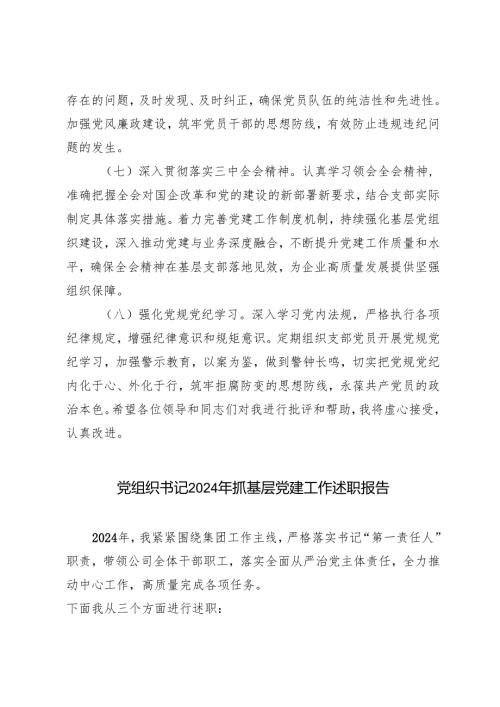 存在的问题，及时发现、及时纠正，确保党员队伍的纯洁性和先进性。加强党风廉政建设，筑牢党员干部的思想防线，有效防止违规违纪问题的发生。

（七）深入贯彻落实三中全会精神。认真学习领会全会精神，准确把握全会对国企改革和党的建设的新部署新要求，结合支部实际制定具体落实措施。着力完善党建工作制度机制，持续强化基层党组织建设，深入推动党建与业务深度融合，不断提升党建工作质量和水平，确保全会精神在基层支部落地见效，为企业高质量发展提供坚强组织保障。

（八）强化党规党纪学习。深入学习党内法规，严格执行各项纪律规定，增强纪律意识和规矩意识。定期组织支部党员开展党规党纪学习，加强警示教育，以案为鉴，做到警钟长鸣，切实把党规党纪内化于心、外化于行，筑牢拒腐防变的思想防线，永葆共产党员的政治本色。希望各位领导和同志们对我进行批评和帮助，我将虚心接受，认真改进。

党组织书记2024年抓基层党建工作述职报告

2024年，我紧紧围绕集团工作主线，严格落实书记“第一责任人”职责，带领公司全体干部职工，落实全面从严治党主体责任，全力推动中心工作，高质量完成各项任务。
下面我从三个方面进行述职：